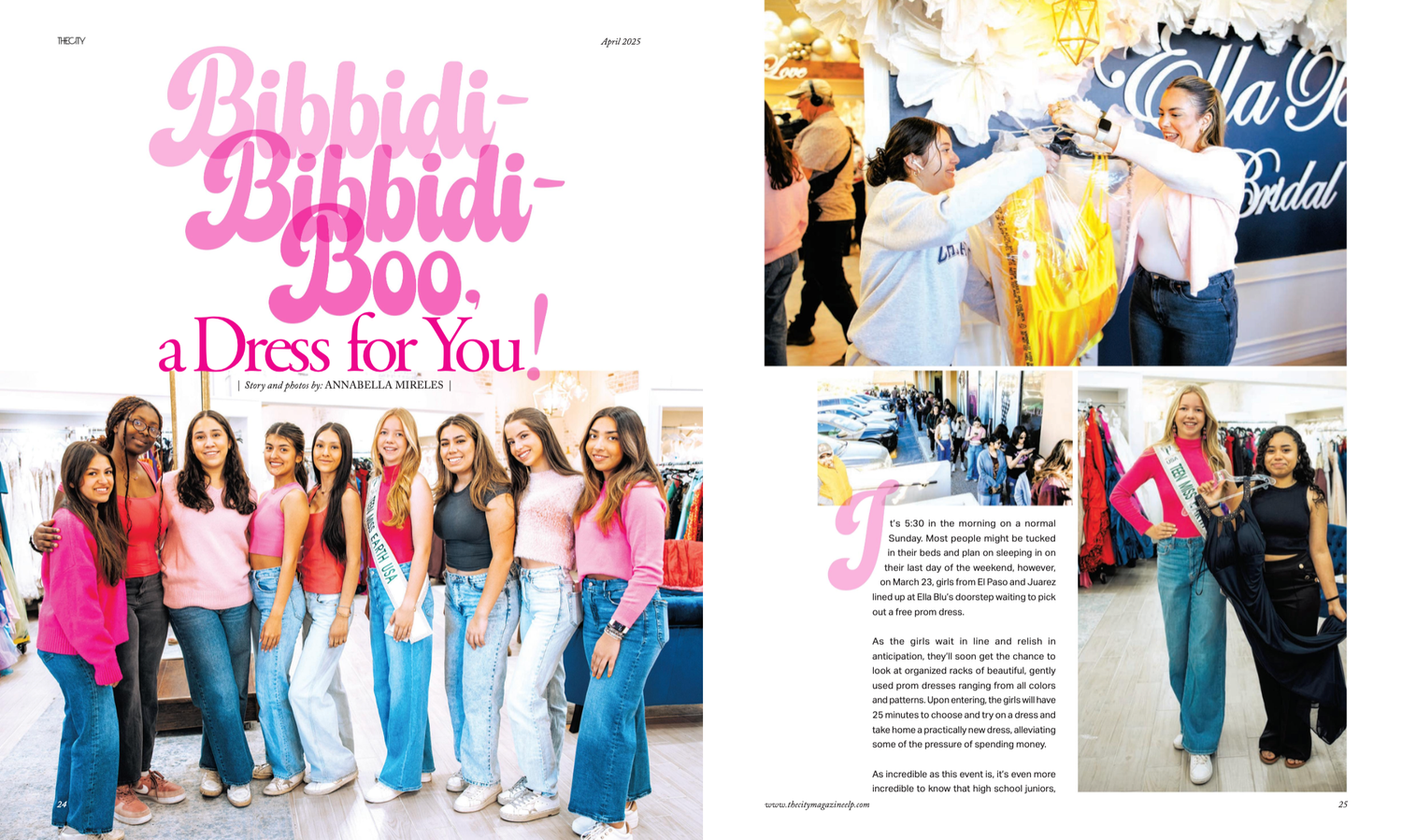 THECITY

April 2025

Bibbidi-Bibbidi-Boo, a Dress for You!

| Story and photos by: ANNABELLA MIRELES |

24

It's 5:30 in the morning on a normal Sunday. Most people might be tucked in their beds and plan on sleeping in on their last day of the weekend, however, on March 23, girls from El Paso and Juarez lined up at Ella Blu's doorstep waiting to pick out a free prom dress.

As the girls wait in line and relish in anticipation, they'll soon get the chance to look at organized racks of beautiful, gently used prom dresses ranging from all colors and patterns. Upon entering, the girls will have 25 minutes to choose and try on a dress and take home a practically new dress, alleviating some of the pressure of spending money.

As incredible as this event is, it's even more incredible to know that high school juniors,

www.thecitymagazineelp.com

25